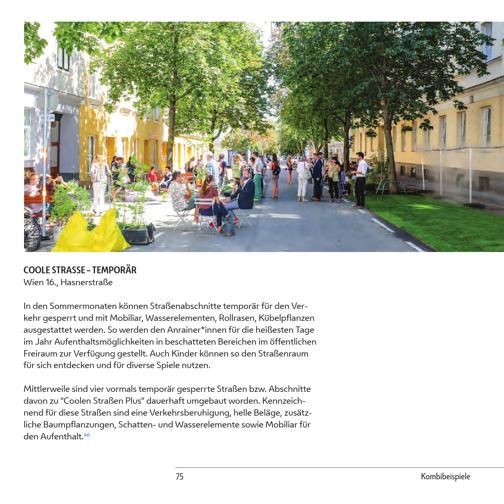 COOLE STRASSE – TEMPORÄR
Wien 16., Hasnerstraße

In den Sommermonaten können Straßenabschnitte temporär für den Verkehr gesperrt und mit Mobiliar, Wasserelementen, Rollrasen, Kübelpflanzen ausgestattet werden. So werden den Anrainer*innen für die heißesten Tage im Jahr Aufenthaltsmöglichkeiten in beschatteten Bereichen im öffentlichen Freiraum zur Verfügung gestellt. Auch Kinder können so den Straßenraum für sich entdecken und für diverse Spiele nutzen.

Mittlerweile sind vier vormals temporär gesperrte Straßen bzw. Abschnitte davon zu "Coolen Straßen Plus" dauerhaft umgebaut worden. Kennzeichnend für diese Straßen sind eine Verkehrsberuhigung, helle Beläge, zusätzliche Baumpflanzungen, Schatten- und Wasserelemente sowie Mobiliar für den Aufenthalt.$^{46}$

75

Kombibeispiele